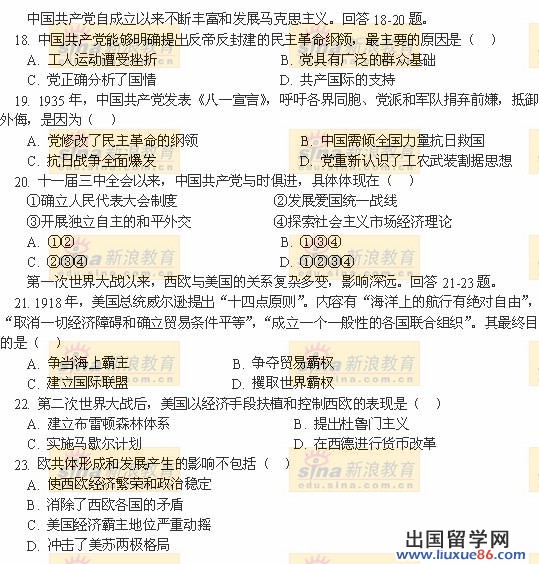 中国共产党自成立以来不断丰富和发展马克思主义。回答 18-20 题。

18. 中国共产党能够明确提出反帝反封建的民主革命纲领，最主要的原因是（　）

A. 工人运动遭受挫折　　B. 党具有广泛的群众基础

C. 党正确分析了国情　　D. 共产国际的支持

19. 1935 年，中国共产党发表《八一宣言》，呼吁各界同胞、党派和军队捐弃前嫌，抵御外侮，是因为（　）

A. 党修改了民主革命的纲领　　B. 中国需倾全国力量抗日救国

C. 抗日战争全面爆发　　D. 党重新认识了工农武装割据思想

20. 十一届三中全会以来，中国共产党与时俱进，具体体现在（　）

①确立人民代表大会制度　　②发展爱国统一战线

③开展独立自主的和平外交　　④探索社会主义市场经济理论

A. ①②　　B. ①③④

C. ②③④　　D. ①②③④

第一次世界大战以来，西欧与美国的关系复杂多变，影响深远。回答 21-23 题。

21. 1918 年，美国总统威尔逊提出“十四点原则”。内容有“海洋上的航行有绝对自由”，“取消一切经济障碍和确立贸易条件平等”，“成立一个一般性的各国联合组织”。其最终目的是（　）

A. 争当海上霸主　　B. 争夺贸易霸权

C. 建立国际联盟　　D. 攫取世界霸权

22. 第二次世界大战后，美国以经济手段扶植和控制西欧的表现是（　）

A. 建立布雷顿森林体系　　B. 提出杜鲁门主义

C. 实施马歇尔计划　　D. 在西德进行货币改革

23. 欧共体形成和发展产生的影响不包括（　）

A. 使西欧经济繁荣和政治稳定

B. 消除了西欧各国的矛盾

C. 美国经济霸主地位严重动摇

D. 冲击了美苏两极格局

sina 新浪教育 edu.sina.com.cn

出国留学网 www.liuxue86.com